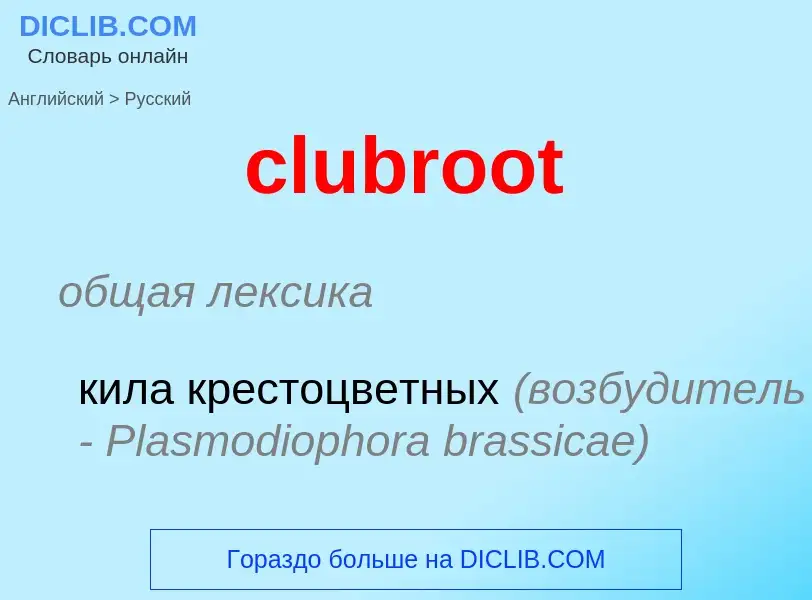 DICLIB.COM
Словарь онлайн

Английский > Русский

clubroot

общая лексика

кила крестоцветных (возбудитель - Plasmodiophora brassicae)

Гораздо больше на DICLIB.COM